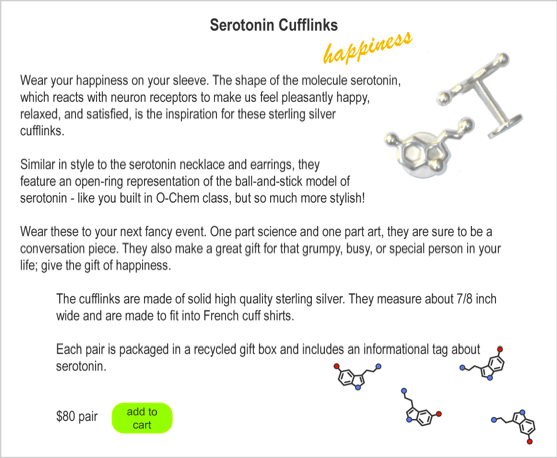 Serotonin Cufflinks

happiness

Wear your happiness on your sleeve. The shape of the molecule serotonin, which reacts with neuron receptors to make us feel pleasantly happy, relaxed, and satisfied, is the inspiration for these sterling silver cufflinks.

Similar in style to the serotonin necklace and earrings, they feature an open-ring representation of the ball-and-stick model of serotonin - like you built in O-Chem class, but so much more stylish!

Wear these to your next fancy event. One part science and one part art, they are sure to be a conversation piece. They also make a great gift for that grumpy, busy, or special person in your life; give the gift of happiness.

The cufflinks are made of solid high quality sterling silver. They measure about 7/8 inch wide and are made to fit into French cuff shirts.

Each pair is packaged in a recycled gift box and includes an informational tag about serotonin.

$80 pair

add to cart